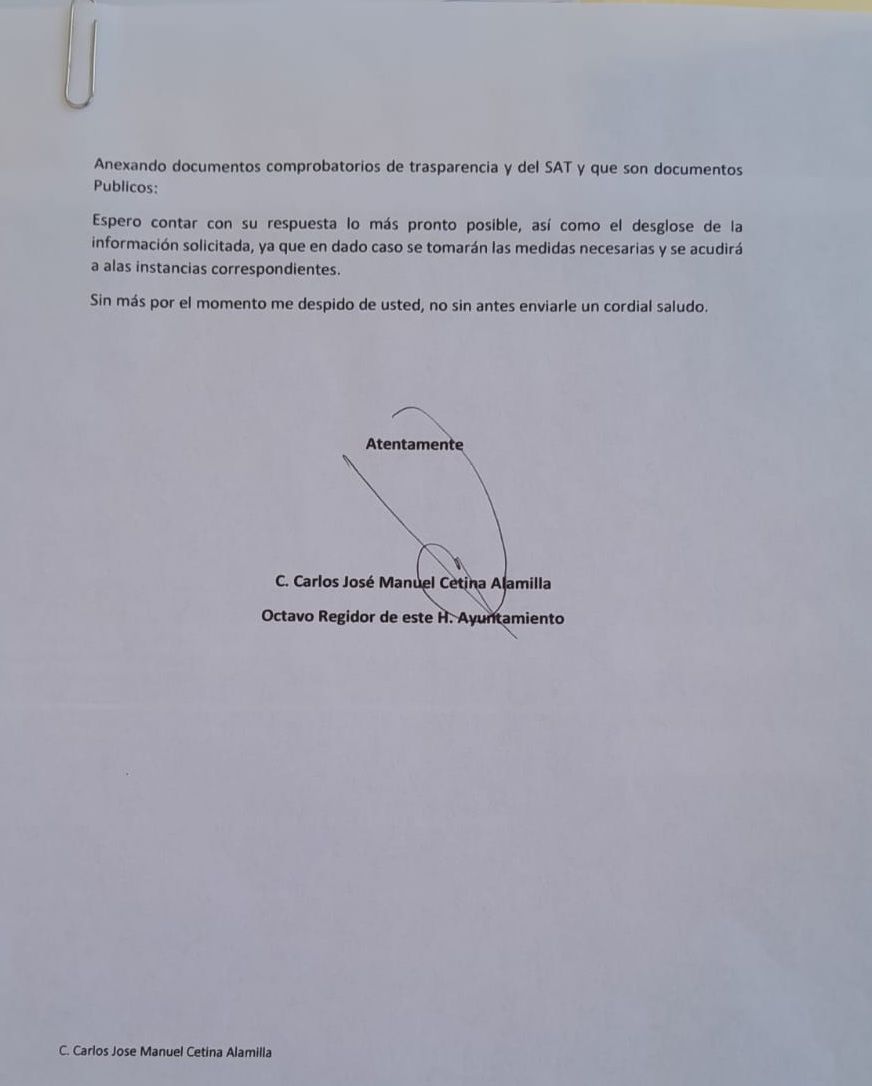 Anexando documentos comprobatorios de trasparencia y del SAT y que son documentos Publicos:

Espero contar con su respuesta lo más pronto posible, así como el desglose de la información solicitada, ya que en dado caso se tomarán las medidas necesarias y se acudirá a alas instancias correspondientes.

Sin más por el momento me despido de usted, no sin antes enviarle un cordial saludo.

Atentamente

C. Carlos José Manuel Cetina Alamilla

Octavo Regidor de este H. Ayuntamiento

C. Carlos Jose Manuel Cetina Alamilla